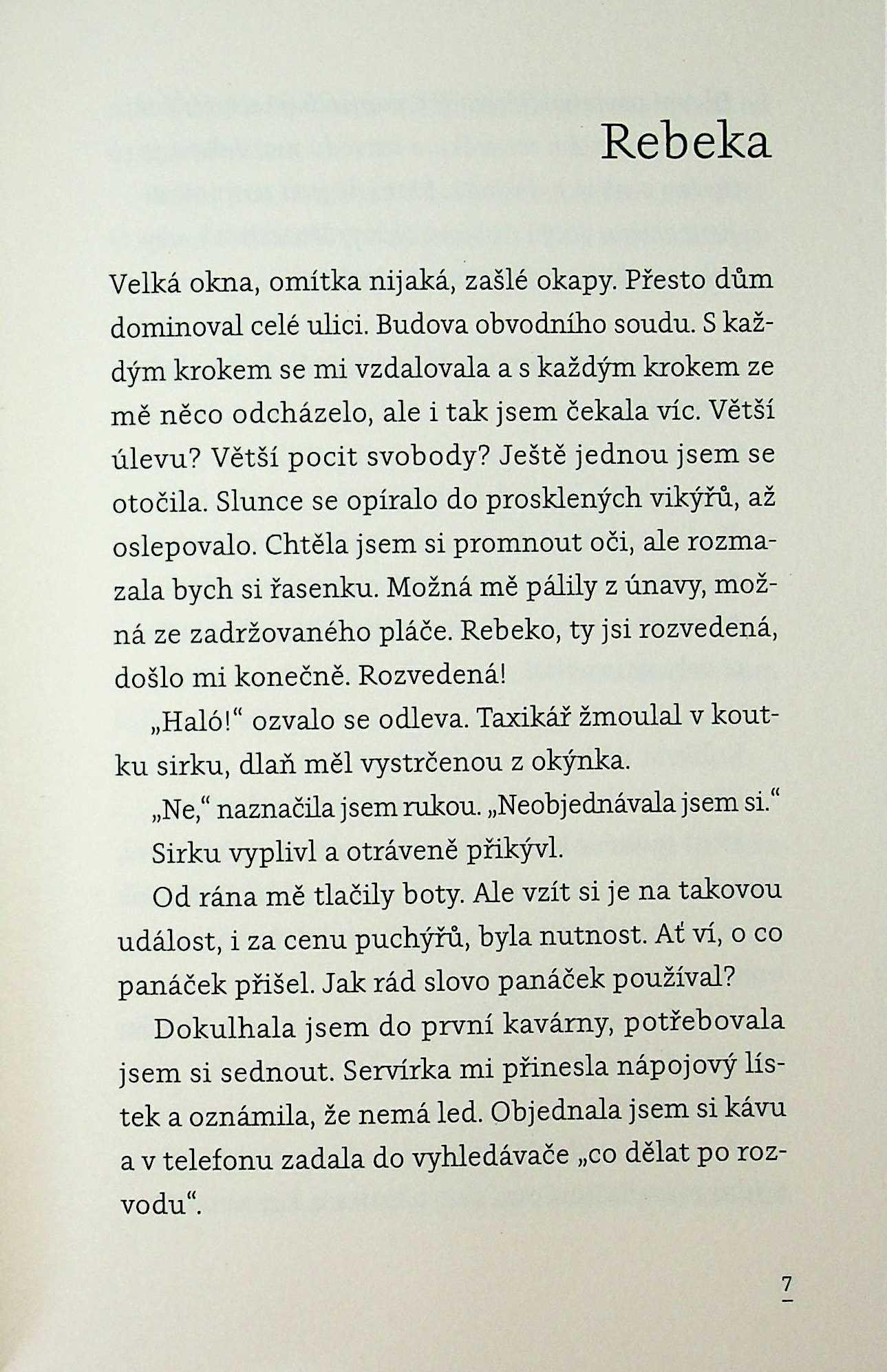 Rebeka

Velká okna, omítka nijaká, zašlé okapy. Přesto dům dominoval celé ulici. Budova obvodního soudu. S každým krokem se mi vzdalovala a s každým krokem ze mě něco odcházelo, ale i tak jsem čekala víc. Větší úlevu? Větší pocit svobody? Ještě jednou jsem se otočila. Slunce se opíralo do prosklených vikýřů, až oslepovalo. Chtěla jsem si promnout oči, ale rozmazala bych si řasenku. Možná mě pálily z únavy, možná ze zadržovaného pláče. Rebeko, ty jsi rozvedená, došlo mi konečně. Rozvedená!

„Haló!“ ozvalo se odleva. Taxikář žmoulal v koutku sirku, dlaň měl vystrčenou z okýnka.

„Ne,“ naznačila jsem rukou. „Neobjednávala jsem si.“

Sirku vyplivl a otráveně přikývl.

Od rána mě tlačily boty. Ale vzít si je na takovou událost, i za cenu puchýřů, byla nutnost. Ať ví, o co panáček přišel. Jak rád slovo panáček používal?

Dokulhala jsem do první kavárny, potřebovala jsem si sednout. Servírka mi přinesla nápojový lístek a oznámila, že nemá led. Objednala jsem si kávu a v telefonu zadala do vyhledávače „co dělat po rozvodu“.

7